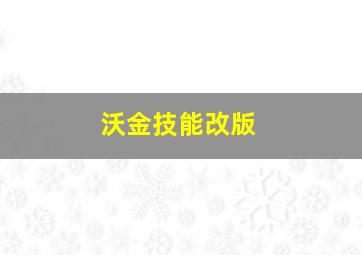 沃金技能改版